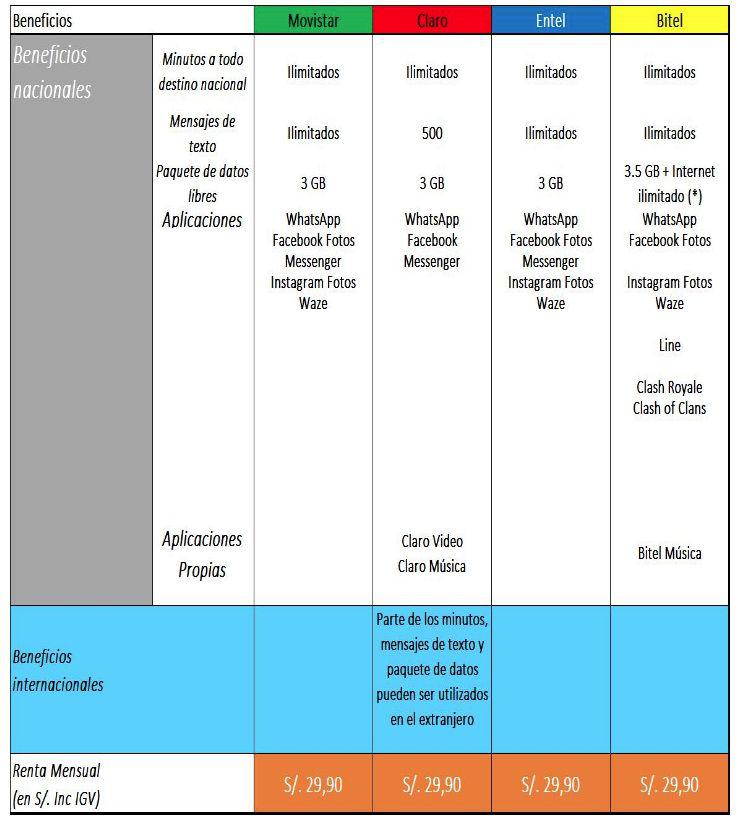 | Beneficios | | Movistar | Claro | Entel | Bitel |
|---|---|---|---|---|---|
| Beneficios nacionales | Minutos a todo destino nacional | Ilimitados | Ilimitados | Ilimitados | Ilimitados |
| | Mensajes de texto | Ilimitados | 500 | Ilimitados | Ilimitados |
| | Paquete de datos libres | 3 GB | 3 GB | 3 GB | 3.5 GB + Internet ilimitado (*) |
| | Aplicaciones | WhatsApp Facebook Fotos Messenger Instagram Fotos Waze | WhatsApp Facebook Messenger | WhatsApp Facebook Fotos Messenger Instagram Fotos Waze | WhatsApp Facebook Fotos Instagram Fotos Waze Line Clash Royale Clash of Clans |
| | Aplicaciones Propias | | Claro Video Claro Música | | Bitel Música |
| Beneficios internacionales | | | Parte de los minutos, mensajes de texto y paquete de datos pueden ser utilizados en el extranjero | | |
| Renta Mensual (en S/. Inc IGV) | | S/. 29,90 | S/. 29,90 | S/. 29,90 | S/. 29,90 |